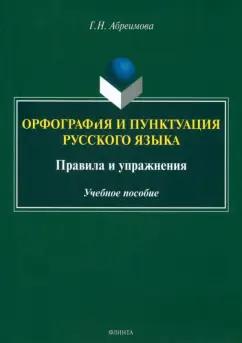 Г.Н. Абреимова

ОРФОГРАФИЯ И ПУНКТУАЦИЯ РУССКОГО ЯЗЫКА

Правила и упражнения

Учебное пособие

ФЛИНТА